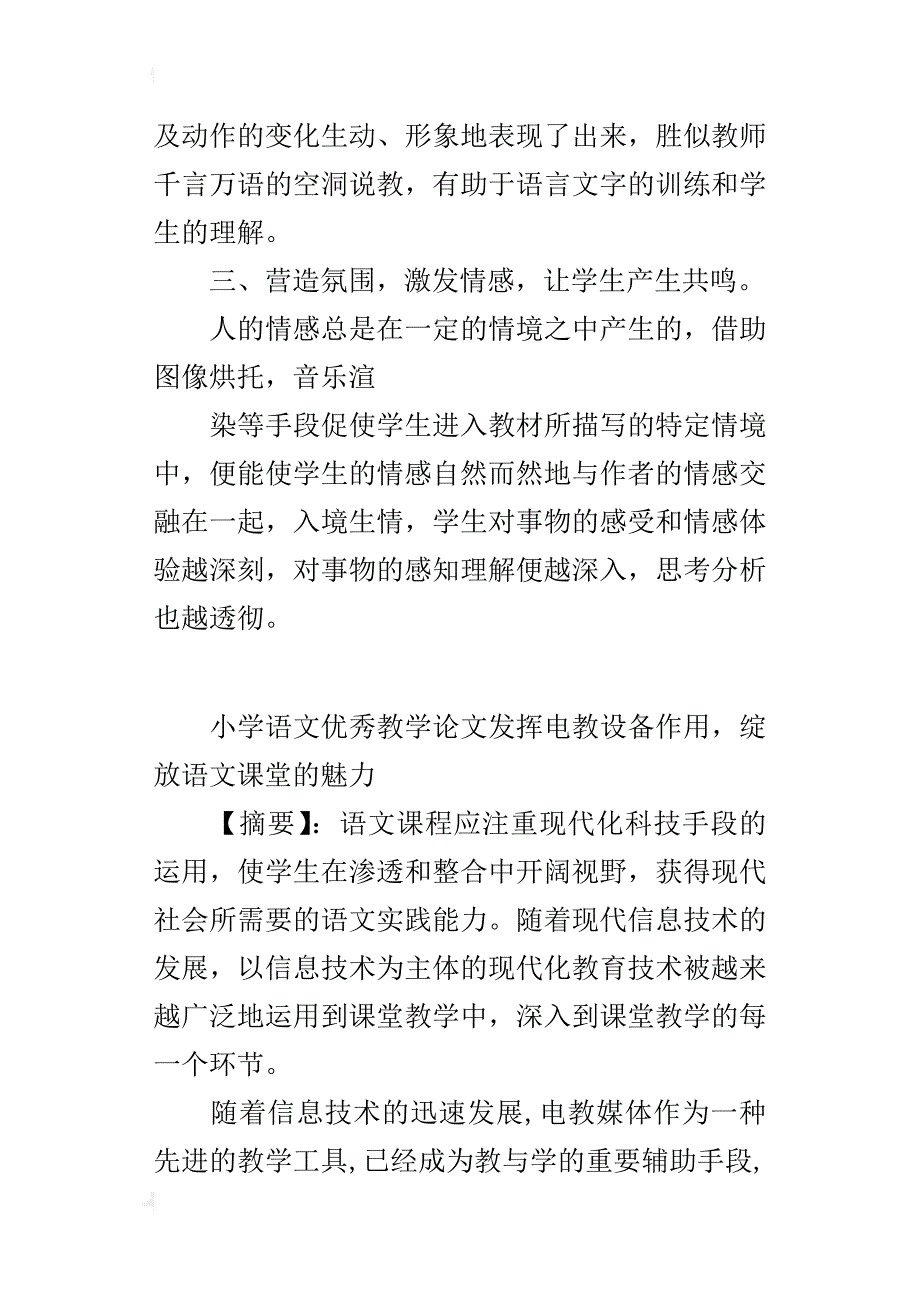 及动作的变化生动、形象地表现了出来，胜似教师千言万语的空洞说教，有助于语言文字的训练和学生的理解。

三、营造氛围，激发情感，让学生产生共鸣。

人的情感总是在一定的情境之中产生的，借助图像烘托，音乐渲

染等手段促使学生进入教材所描写的特定情境中，便能使学生的情感自然而然地与作者的情感交融在一起，入境生情，学生对事物的感受和情感体验越深刻，对事物的感知理解便越深入，思考分析也越透彻。

小学语文优秀教学论文发挥电教设备作用，绽放语文课堂的魅力

【摘要】：语文课程应注重现代化科技手段的运用，使学生在渗透和整合中开阔视野，获得现代社会所需要的语文实践能力。随着现代信息技术的发展，以信息技术为主体的现代化教育技术被越来越广泛地运用到课堂教学中，深入到课堂教学的每一个环节。

随着信息技术的迅速发展，电教媒体作为一种先进的教学工具，已经成为教与学的重要辅助手段，